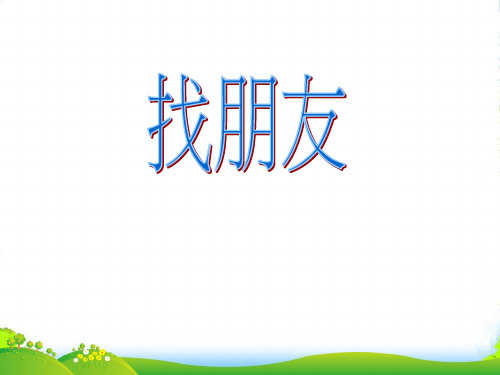 找朋友